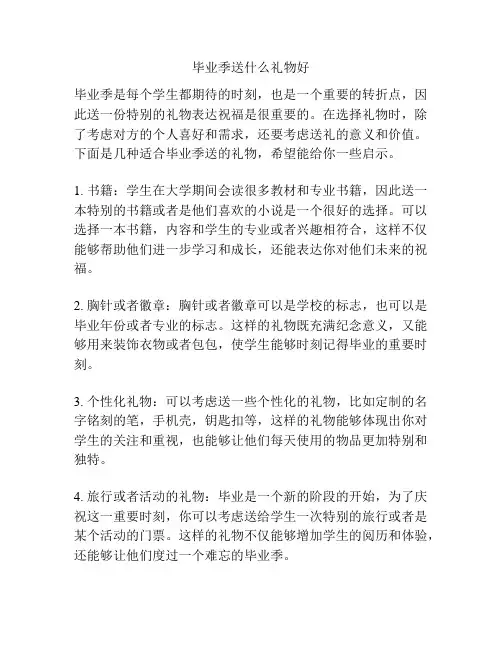 毕业季送什么礼物好

毕业季是每个学生都期待的时刻，也是一个重要的转折点，因此送一份特别的礼物表达祝福是很重要的。在选择礼物时，除了考虑对方的个人喜好和需求，还要考虑送礼的意义和价值。下面是几种适合毕业季送的礼物，希望能给你一些启示。

1. 书籍：学生在大学期间会读很多教材和专业书籍，因此送一本特别的书籍或者是他们喜欢的小说是一个很好的选择。可以选择一本书籍，内容和学生的专业或者兴趣相符合，这样不仅能够帮助他们进一步学习和成长，还能表达你对他们未来的祝福。

2. 胸针或者徽章：胸针或者徽章可以是学校的标志，也可以是毕业年份或者专业的标志。这样的礼物既充满纪念意义，又能够用来装饰衣物或者包包，使学生能够时刻记得毕业的重要时刻。

3. 个性化礼物：可以考虑送一些个性化的礼物，比如定制的名字铭刻的笔，手机壳，钥匙扣等，这样的礼物能够体现出你对学生的关注和重视，也能够让他们每天使用的物品更加特别和独特。

4. 旅行或者活动的礼物：毕业是一个新的阶段的开始，为了庆祝这一重要时刻，你可以考虑送给学生一次特别的旅行或者是某个活动的门票。这样的礼物不仅能够增加学生的阅历和体验，还能够让他们度过一个难忘的毕业季。